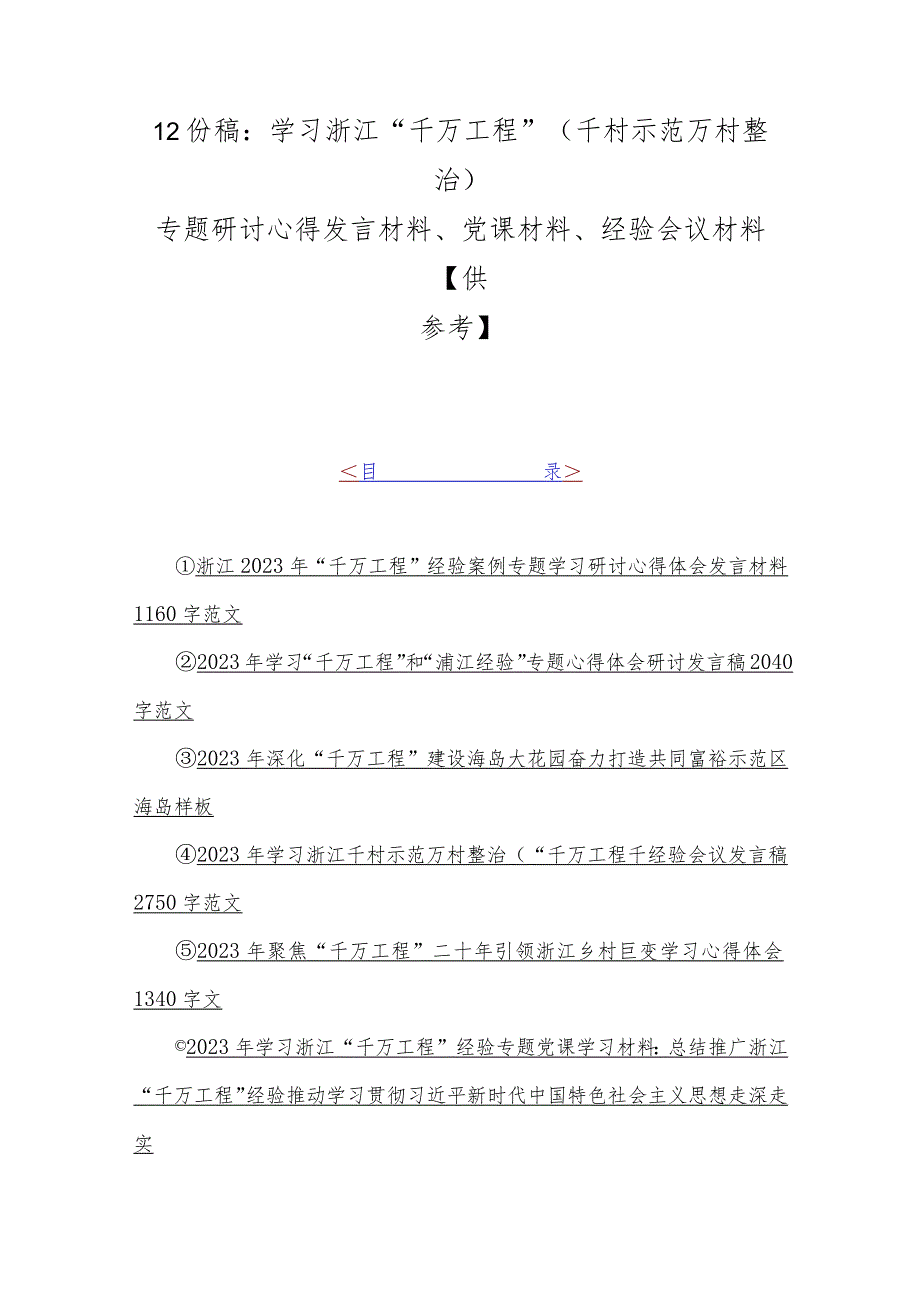 12份稿：学习浙江“千万工程”（千村示范万村整治）

专题研讨心得发言材料、党课材料、经验会议材料【供参考】

＜目　　　　录＞

①浙江2023年“千万工程”经验案例专题学习研讨心得体会发言材料1160字范文

②2023年学习“千万工程”和“浦江经验”专题心得体会研讨发言稿2040字范文

③2023年深化“千万工程”建设海岛大花园奋力打造共同富裕示范区海岛样板

④2023年学习浙江千村示范万村整治（“千万工程千经验会议发言稿2750字范文

⑤2023年聚焦“千万工程”二十年引领浙江乡村巨变学习心得体会1340字文

©2023年学习浙江“千万工程”经验专题党课学习材料：总结推广浙江“千万工程”经验推动学习贯彻习近平新时代中国特色社会主义思想走深走实